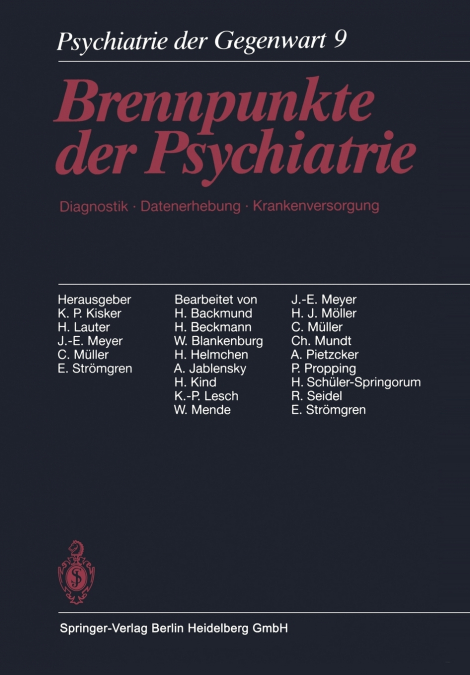 Psychiatrie der Gegenwart 9

Brennpunkte der Psychiatrie

Diagnostik · Datenerhebung · Krankenversorgung

Herausgeber
K. P. Kisker
H. Lauter
J.-E. Meyer
C. Müller
E. Strömgren

Bearbeitet von
H. Backmund
H. Beckmann
W. Blankenburg
H. Helmchen
A. Jablensky
H. Kind
K.-P. Lesch
W. Mende

J.-E. Meyer
H. J. Möller
C. Müller
Ch. Mundt
A. Pietzcker
P. Propping
H. Schüler-Springorum
R. Seidel
E. Strömgren

Springer-Verlag Berlin Heidelberg GmbH